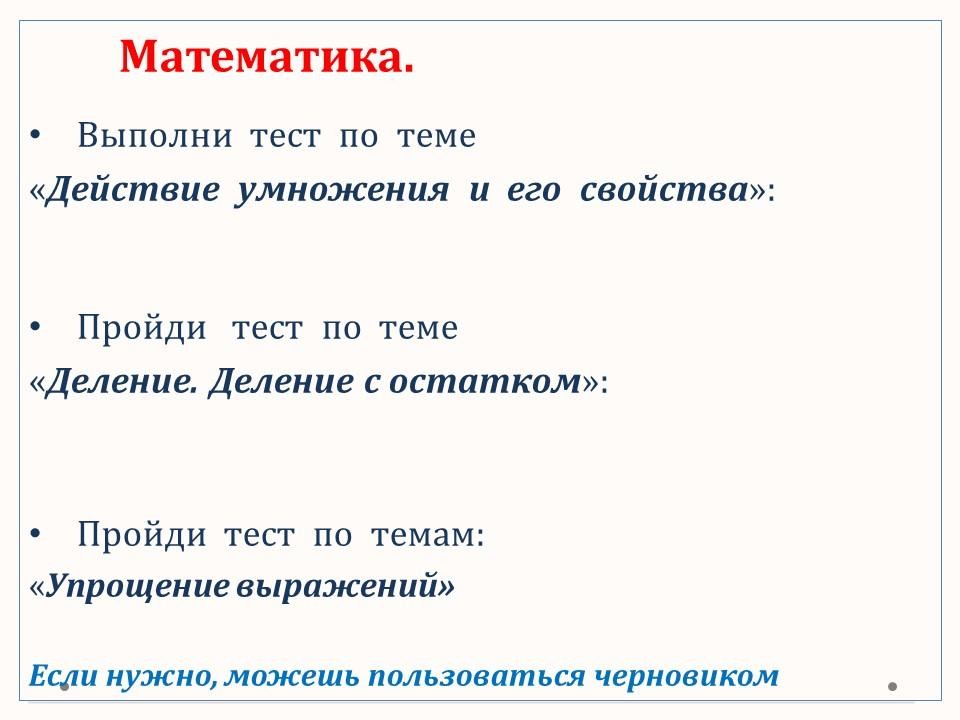 Математика.

• Выполни тест по теме «Действие умножения и его свойства»:

• Пройди тест по теме «Деление. Деление с остатком»:

• Пройди тест по темам: «Упрощение выражений»

Если нужно, можешь пользоваться черновиком